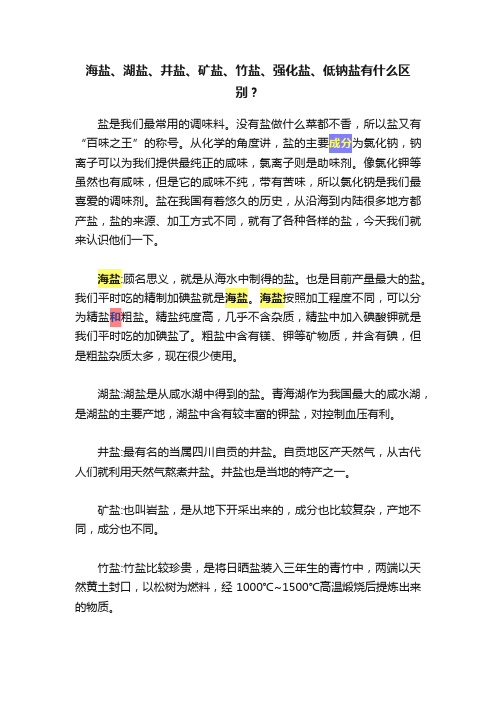 海盐、湖盐、井盐、矿盐、竹盐、强化盐、低钠盐有什么区别？

盐是我们最常用的调味料。没有盐做什么菜都不香，所以盐又有“百味之王”的称号。从化学的角度讲，盐的主要成分为氯化钠，钠离子可以为我们提供最纯正的咸味，氯离子则是助味剂。像氯化钾等虽然也有咸味，但是它的咸味不纯，带有苦味，所以氯化钠是我们最喜爱的调味剂。盐在我国有着悠久的历史，从沿海到内陆很多地方都产盐，盐的来源、加工方式不同，就有了各种各样的盐，今天我们就来认识他们一下。

海盐:顾名思义，就是从海水中制得的盐。也是目前产量最大的盐。我们平时吃的精制加碘盐就是海盐。海盐按照加工程度不同，可以分为精盐和粗盐。精盐纯度高，几乎不含杂质，精盐中加入碘酸钾就是我们平时吃的加碘盐了。粗盐中含有镁、钾等矿物质，并含有碘，但是粗盐杂质太多，现在很少使用。

湖盐:湖盐是从咸水湖中得到的盐。青海湖作为我国最大的咸水湖，是湖盐的主要产地，湖盐中含有较丰富的钾盐，对控制血压有利。

井盐:最有名的当属四川自贡的井盐。自贡地区产天然气，从古代人们就利用天然气熬煮井盐。井盐也是当地的特产之一。

矿盐:也叫岩盐，是从地下开采出来的，成分也比较复杂，产地不同，成分也不同。

竹盐:竹盐比较珍贵，是将日晒盐装入三年生的青竹中，两端以天然黄土封口，以松树为燃料，经 1000℃~1500℃高温煅烧后提炼出来的物质。